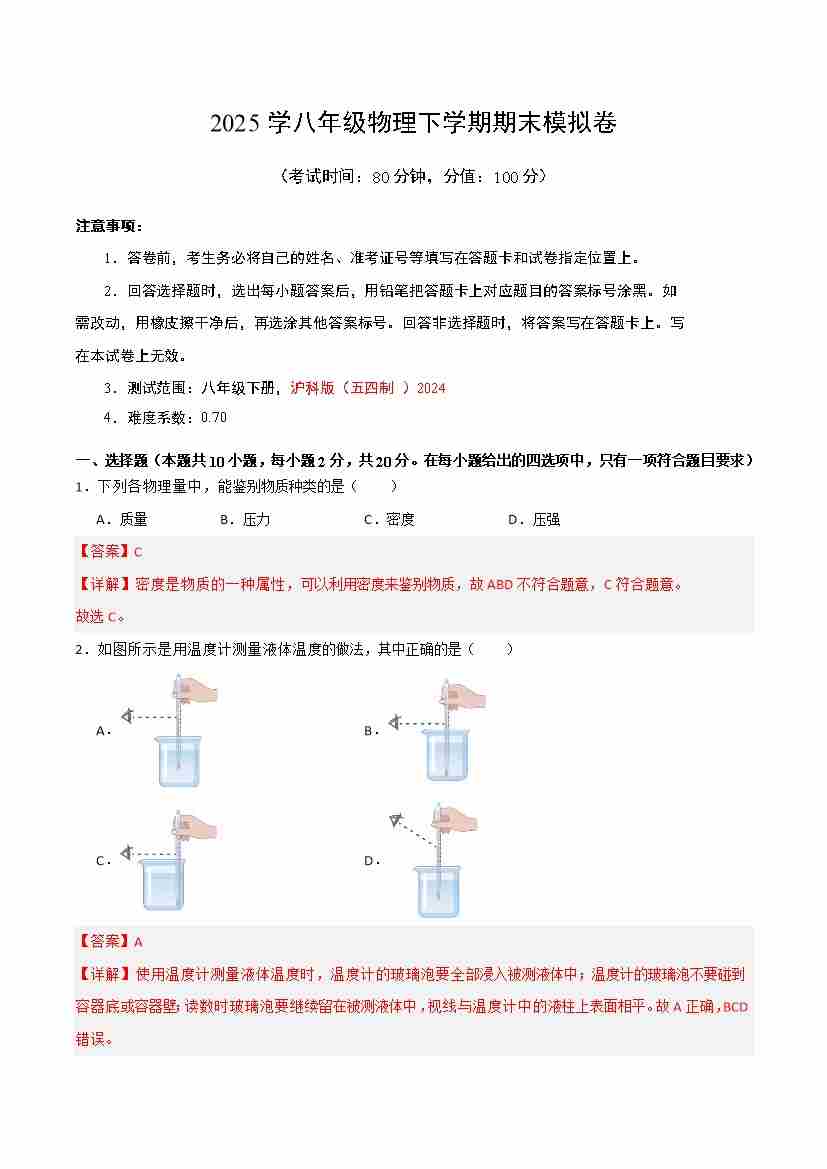 2025 学八年级物理下学期期末模拟卷

（考试时间：80 分钟，分值：100 分）

注意事项：

1．答卷前，考生务必将自己的姓名、准考证号等填写在答题卡和试卷指定位置上。

2．回答选择题时，选出每小题答案后，用铅笔把答题卡上对应题目的答案标号涂黑。如需改动，用橡皮擦干净后，再选涂其他答案标号。回答非选择题时，将答案写在答题卡上。写在本试卷上无效。

3．测试范围：八年级下册，沪科版（五四制 ）2024

4．难度系数：0.70

一、选择题（本题共 10 小题，每小题 2 分，共 20 分。在每小题给出的四选项中，只有一项符合题目要求）

1．下列各物理量中，能鉴别物质种类的是（　　）

A．质量　　B．压力　　C．密度　　D．压强

【答案】C

【详解】密度是物质的一种属性，可以利用密度来鉴别物质，故 ABD 不符合题意，C 符合题意。
故选 C。

2．如图所示是用温度计测量液体温度的做法，其中正确的是（　　）

A．

B．

C．

D．

【答案】A

【详解】使用温度计测量液体温度时，温度计的玻璃泡要全部浸入被测液体中；温度计的玻璃泡不要碰到容器底或容器壁；读数时玻璃泡要继续留在被测液体中，视线与温度计中的液柱上表面相平。故 A 正确，BCD 错误。